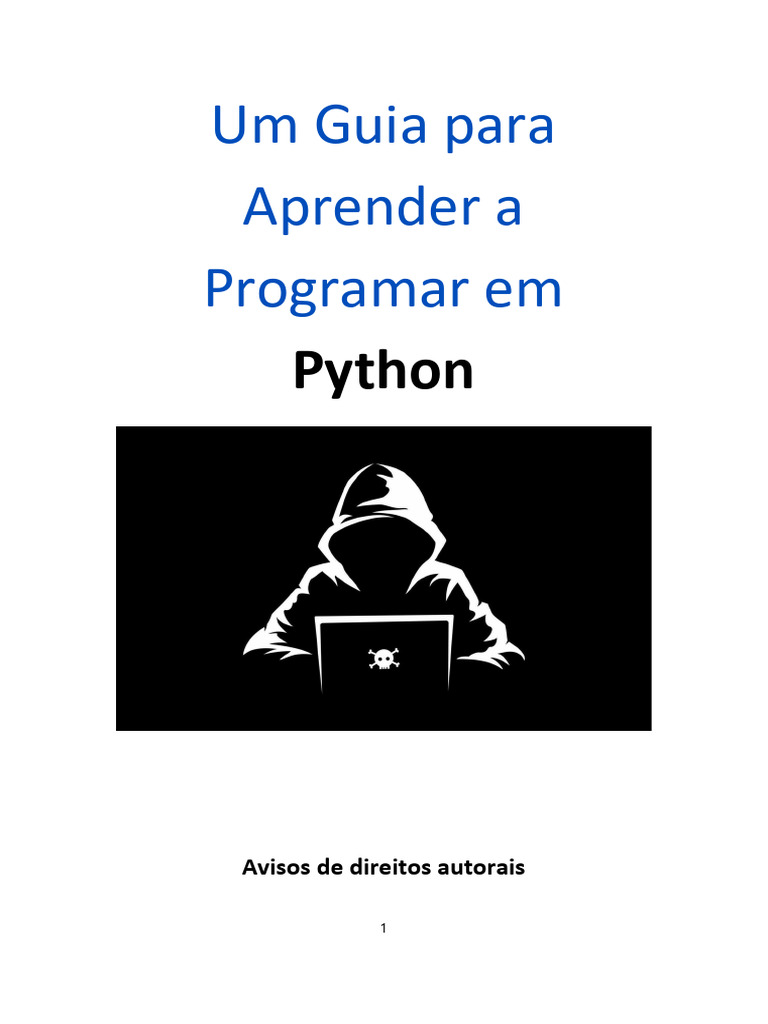 Um Guia para Aprender a Programar em Python

Avisos de direitos autorais

1